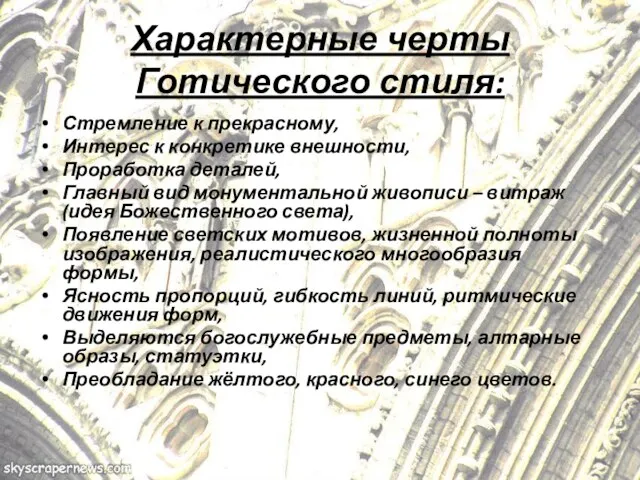 Характерные черты Готического стиля:

• Стремление к прекрасному,
• Интерес к конкретике внешности,
• Проработка деталей,
• Главный вид монументальной живописи – витраж (идея Божественного света),
• Появление светских мотивов, жизненной полноты изображения, реалистического многообразия формы,
• Ясность пропорций, гибкость линий, ритмические движения форм,
• Выделяются богослужебные предметы, алтарные образы, статуэтки,
• Преобладание жёлтого, красного, синего цветов.

skyscrapernews.com